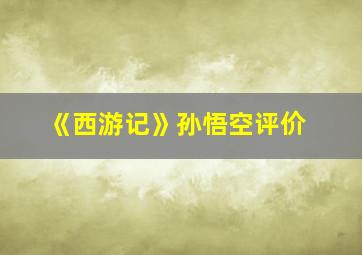 《西游记》孙悟空评价